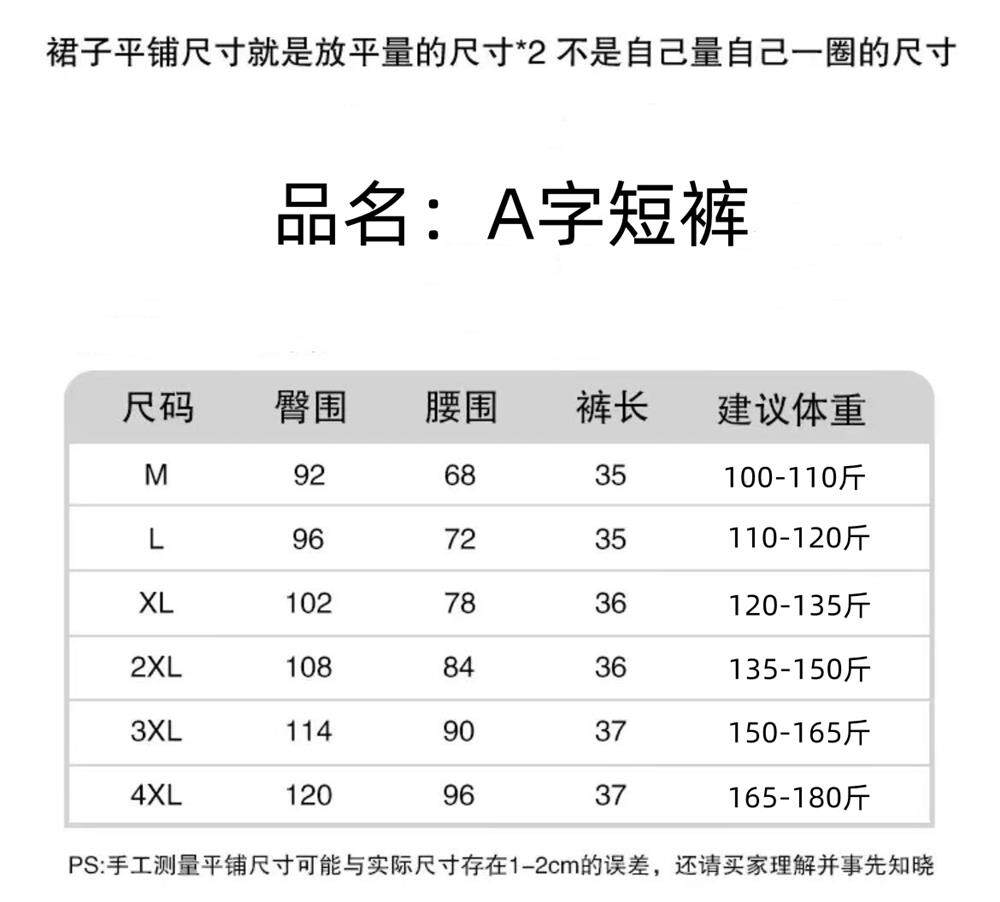 裙子平铺尺寸就是放平量的尺寸*2 不是自己量自己一圈的尺寸

品名：A字短裤

| 尺码 | 臀围 | 腰围 | 裤长 | 建议体重 |
|---|---|---|---|---|
| M | 92 | 68 | 35 | 100-110斤 |
| L | 96 | 72 | 35 | 110-120斤 |
| XL | 102 | 78 | 36 | 120-135斤 |
| 2XL | 108 | 84 | 36 | 135-150斤 |
| 3XL | 114 | 90 | 37 | 150-165斤 |
| 4XL | 120 | 96 | 37 | 165-180斤 |

PS:手工测量平铺尺寸可能与实际尺寸存在1-2cm的误差，还请买家理解并事先知晓